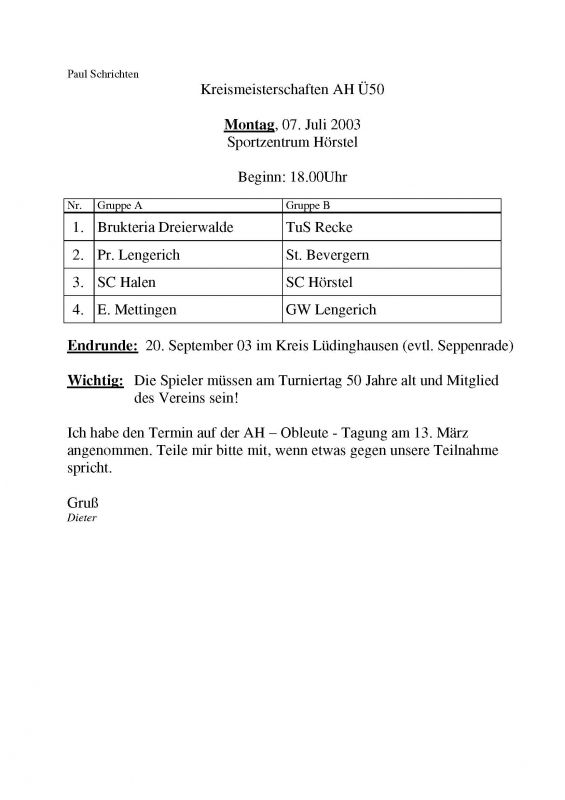 Paul Schrichten

Kreismeisterschaften AH Ü50

Montag, 07. Juli 2003
Sportzentrum Hörstel

Beginn: 18.00Uhr

| Nr. | Gruppe A | Gruppe B |
|---|---|---|
| 1. | Brukteria Dreierwalde | TuS Recke |
| 2. | Pr. Lengerich | St. Bevergern |
| 3. | SC Halen | SC Hörstel |
| 4. | E. Mettingen | GW Lengerich |

Endrunde: 20. September 03 im Kreis Lüdinghausen (evtl. Seppenrade)

Wichtig: Die Spieler müssen am Turniertag 50 Jahre alt und Mitglied des Vereins sein!

Ich habe den Termin auf der AH – Obleute - Tagung am 13. März angenommen. Teile mir bitte mit, wenn etwas gegen unsere Teilnahme spricht.

Gruß
Dieter